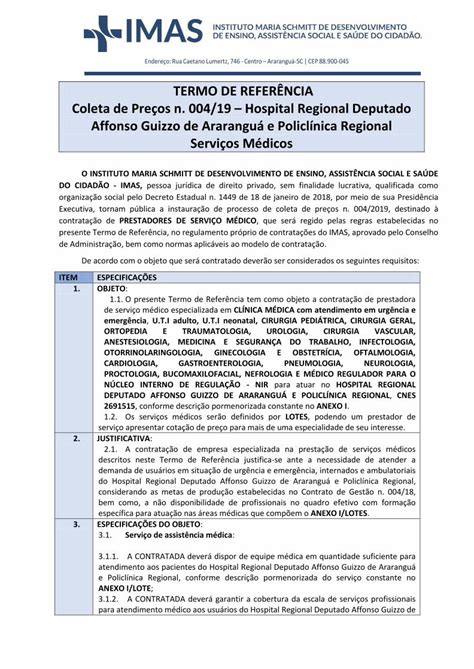 IMAS INSTITUTO MARIA SCHMITT DE DESENVOLVIMENTO DE ENSINO, ASSISTÊNCIA SOCIAL E SAÚDE DO CIDADÃO.

Endereço: Rua Caetano Lumertz, 746 - Centro – Araranguá-SC | CEP 88.900-045

TERMO DE REFERÊNCIA
Coleta de Preços n. 004/19 – Hospital Regional Deputado Affonso Guizzo de Araranguá e Policlínica Regional
Serviços Médicos

O INSTITUTO MARIA SCHMITT DE DESENVOLVIMENTO DE ENSINO, ASSISTÊNCIA SOCIAL E SAÚDE DO CIDADÃO - IMAS, pessoa jurídica de direito privado, sem finalidade lucrativa, qualificada como organização social pelo Decreto Estadual n. 1449 de 18 de janeiro de 2018, por meio de sua Presidência Executiva, tornam pública a instauração de processo de coleta de preços n. 004/2019, destinado à contratação de PRESTADORES DE SERVIÇO MÉDICO, que será regido pelas regras estabelecidas no presente Termo de Referência, no regulamento próprio de contratações do IMAS, aprovado pelo Conselho de Administração, bem como normas aplicáveis ao modelo de contratação.

De acordo com o objeto que será contratado deverão ser considerados os seguintes requisitos:

| ITEM | ESPECIFICAÇÕES |
|---|---|
| 1. | OBJETO: 1.1. O presente Termo de Referência tem como objeto a contratação de prestadora de serviço médico especializada em CLÍNICA MÉDICA com atendimento em urgência e emergência, U.T.I adulto, U.T.I neonatal, CIRURGIA PEDIÁTRICA, CIRURGIA GERAL, ORTOPEDIA E TRAUMATOLOGIA, UROLOGIA, CIRURGIA VASCULAR, ANESTESIOLOGIA, MEDICINA E SEGURANÇA DO TRABALHO, INFECTOLOGIA, OTORRINOLARINGOLOGIA, GINECOLOGIA E OBSTETRÍCIA, OFTALMOLOGIA, CARDIOLOGIA, GASTROENTEROLOGIA, PNEUMOLOGIA, NEUROLOGIA, PROCTOLOGIA, BUCOMAXILOFACIAL, NEFROLOGIA E MÉDICO REGULADOR PARA O NÚCLEO INTERNO DE REGULAÇÃO - NIR para atuar no HOSPITAL REGIONAL DEPUTADO AFFONSO GUIZZO DE ARARANGUÁ E POLICLÍNICA REGIONAL, CNES 2691515, conforme descrição pormenorizada constante no ANEXO I. 1.2. Os serviços médicos serão definidos por LOTES, podendo um prestador de serviço apresentar cotação de preço para mais de uma especialidade de seu interesse. |
| 2. | JUSTIFICATIVA: 2.1. A contratação de empresa especializada na prestação de serviços médicos descritos neste Termo de Referência justifica-se ante a necessidade de atender a demanda de usuários em situação de urgência e emergência, internados e ambulatoriais do Hospital Regional Deputado Affonso Guizzo de Araranguá e Policlínica Regional, considerando as metas de produção estabelecidas no Contrato de Gestão n. 004/18, bem como, a não disponibilidade de profissionais no quadro efetivo com formação específica para atuação nas áreas médicas que compõem o ANEXO I/LOTES. |
| 3. | ESPECIFICAÇÕES DO OBJETO: 3.1. Serviço de assistência médica: 3.1.1. A CONTRATADA deverá dispor de equipe médica em quantidade suficiente para atendimento aos pacientes do Hospital Regional Deputado Affonso Guizzo de Araranguá e Policlínica Regional, conforme descrição pormenorizada do serviço constante no ANEXO I/LOTE; 3.1.2. A CONTRATADA deverá garantir a cobertura da escala de serviços profissionais para atendimento médico aos usuários do Hospital Regional Deputado Affonso Guizzo de |